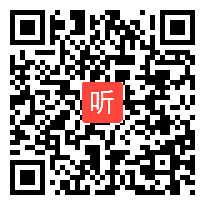 听